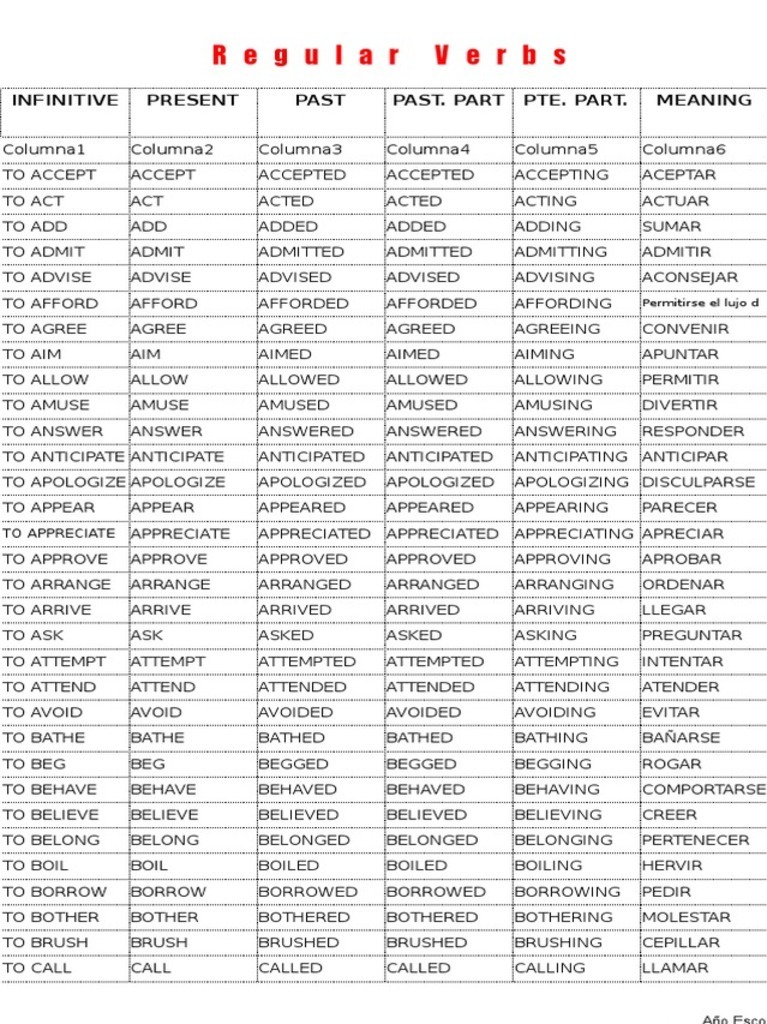 Regular Verbs

| INFINITIVE | PRESENT | PAST | PAST. PART | PTE. PART. | MEANING |
|---|---|---|---|---|---|
| Columna1 | Columna2 | Columna3 | Columna4 | Columna5 | Columna6 |
| TO ACCEPT | ACCEPT | ACCEPTED | ACCEPTED | ACCEPTING | ACEPTAR |
| TO ACT | ACT | ACTED | ACTED | ACTING | ACTUAR |
| TO ADD | ADD | ADDED | ADDED | ADDING | SUMAR |
| TO ADMIT | ADMIT | ADMITTED | ADMITTED | ADMITTING | ADMITIR |
| TO ADVISE | ADVISE | ADVISED | ADVISED | ADVISING | ACONSEJAR |
| TO AFFORD | AFFORD | AFFORDED | AFFORDED | AFFORDING | Permitirse el lujo d |
| TO AGREE | AGREE | AGREED | AGREED | AGREEING | CONVENIR |
| TO AIM | AIM | AIMED | AIMED | AIMING | APUNTAR |
| TO ALLOW | ALLOW | ALLOWED | ALLOWED | ALLOWING | PERMITIR |
| TO AMUSE | AMUSE | AMUSED | AMUSED | AMUSING | DIVERTIR |
| TO ANSWER | ANSWER | ANSWERED | ANSWERED | ANSWERING | RESPONDER |
| TO ANTICIPATE | ANTICIPATE | ANTICIPATED | ANTICIPATED | ANTICIPATING | ANTICIPAR |
| TO APOLOGIZE | APOLOGIZE | APOLOGIZED | APOLOGIZED | APOLOGIZING | DISCULPARSE |
| TO APPEAR | APPEAR | APPEARED | APPEARED | APPEARING | PARECER |
| TO APPRECIATE | APPRECIATE | APPRECIATED | APPRECIATED | APPRECIATING | APRECIAR |
| TO APPROVE | APPROVE | APPROVED | APPROVED | APPROVING | APROBAR |
| TO ARRANGE | ARRANGE | ARRANGED | ARRANGED | ARRANGING | ORDENAR |
| TO ARRIVE | ARRIVE | ARRIVED | ARRIVED | ARRIVING | LLEGAR |
| TO ASK | ASK | ASKED | ASKED | ASKING | PREGUNTAR |
| TO ATTEMPT | ATTEMPT | ATTEMPTED | ATTEMPTED | ATTEMPTING | INTENTAR |
| TO ATTEND | ATTEND | ATTENDED | ATTENDED | ATTENDING | ATENDER |
| TO AVOID | AVOID | AVOIDED | AVOIDED | AVOIDING | EVITAR |
| TO BATHE | BATHE | BATHED | BATHED | BATHING | BAÑARSE |
| TO BEG | BEG | BEGGED | BEGGED | BEGGING | ROGAR |
| TO BEHAVE | BEHAVE | BEHAVED | BEHAVED | BEHAVING | COMPORTARSE |
| TO BELIEVE | BELIEVE | BELIEVED | BELIEVED | BELIEVING | CREER |
| TO BELONG | BELONG | BELONGED | BELONGED | BELONGING | PERTENECER |
| TO BOIL | BOIL | BOILED | BOILED | BOILING | HERVIR |
| TO BORROW | BORROW | BORROWED | BORROWED | BORROWING | PEDIR |
| TO BOTHER | BOTHER | BOTHERED | BOTHERED | BOTHERING | MOLESTAR |
| TO BRUSH | BRUSH | BRUSHED | BRUSHED | BRUSHING | CEPILLAR |
| TO CALL | CALL | CALLED | CALLED | CALLING | LLAMAR |

Año Esco